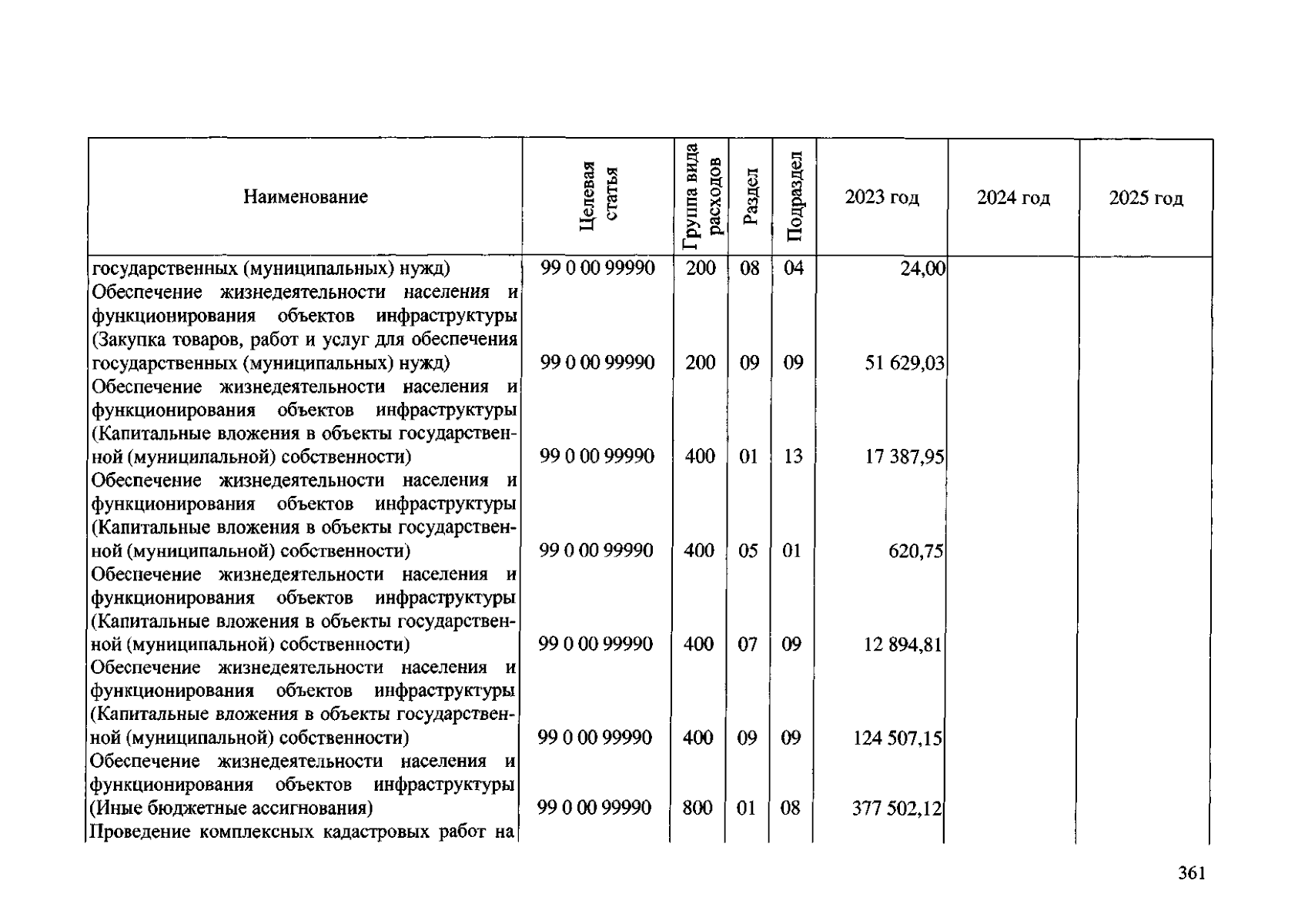 | Наименование | Целевая статья | Группа вида расходов | Раздел | Подраздел | 2023 год | 2024 год | 2025 год |
|---|---|---|---|---|---|---|---|
| государственных (муниципальных) нужд) | 99 0 00 99990 | 200 | 08 | 04 | 24,00 | | |
| Обеспечение жизнедеятельности населения и функционирования объектов инфраструктуры (Закупка товаров, работ и услуг для обеспечения государственных (муниципальных) нужд) | 99 0 00 99990 | 200 | 09 | 09 | 51 629,03 | | |
| Обеспечение жизнедеятельности населения и функционирования объектов инфраструктуры (Капитальные вложения в объекты государственной (муниципальной) собственности) | 99 0 00 99990 | 400 | 01 | 13 | 17 387,95 | | |
| Обеспечение жизнедеятельности населения и функционирования объектов инфраструктуры (Капитальные вложения в объекты государственной (муниципальной) собственности) | 99 0 00 99990 | 400 | 05 | 01 | 620,75 | | |
| Обеспечение жизнедеятельности населения и функционирования объектов инфраструктуры (Капитальные вложения в объекты государственной (муниципальной) собственности) | 99 0 00 99990 | 400 | 07 | 09 | 12 894,81 | | |
| Обеспечение жизнедеятельности населения и функционирования объектов инфраструктуры (Капитальные вложения в объекты государственной (муниципальной) собственности) | 99 0 00 99990 | 400 | 09 | 09 | 124 507,15 | | |
| Обеспечение жизнедеятельности населения и функционирования объектов инфраструктуры (Иные бюджетные ассигнования) | 99 0 00 99990 | 800 | 01 | 08 | 377 502,12 | | |
| Проведение комплексных кадастровых работ на | | | | | | | |

361